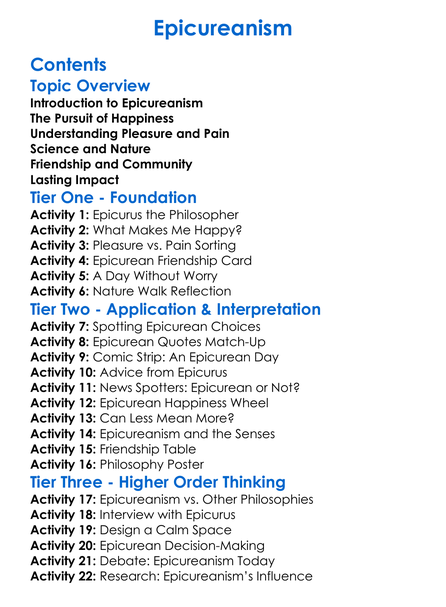 Epicureanism

Contents

Topic Overview

Introduction to Epicureanism
The Pursuit of Happiness
Understanding Pleasure and Pain
Science and Nature
Friendship and Community
Lasting Impact

Tier One - Foundation

Activity 1: Epicurus the Philosopher
Activity 2: What Makes Me Happy?
Activity 3: Pleasure vs. Pain Sorting
Activity 4: Epicurean Friendship Card
Activity 5: A Day Without Worry
Activity 6: Nature Walk Reflection

Tier Two - Application & Interpretation

Activity 7: Spotting Epicurean Choices
Activity 8: Epicurean Quotes Match-Up
Activity 9: Comic Strip: An Epicurean Day
Activity 10: Advice from Epicurus
Activity 11: News Spotters: Epicurean or Not?
Activity 12: Epicurean Happiness Wheel
Activity 13: Can Less Mean More?
Activity 14: Epicureanism and the Senses
Activity 15: Friendship Table
Activity 16: Philosophy Poster

Tier Three - Higher Order Thinking

Activity 17: Epicureanism vs. Other Philosophies
Activity 18: Interview with Epicurus
Activity 19: Design a Calm Space
Activity 20: Epicurean Decision-Making
Activity 21: Debate: Epicureanism Today
Activity 22: Research: Epicureanism's Influence